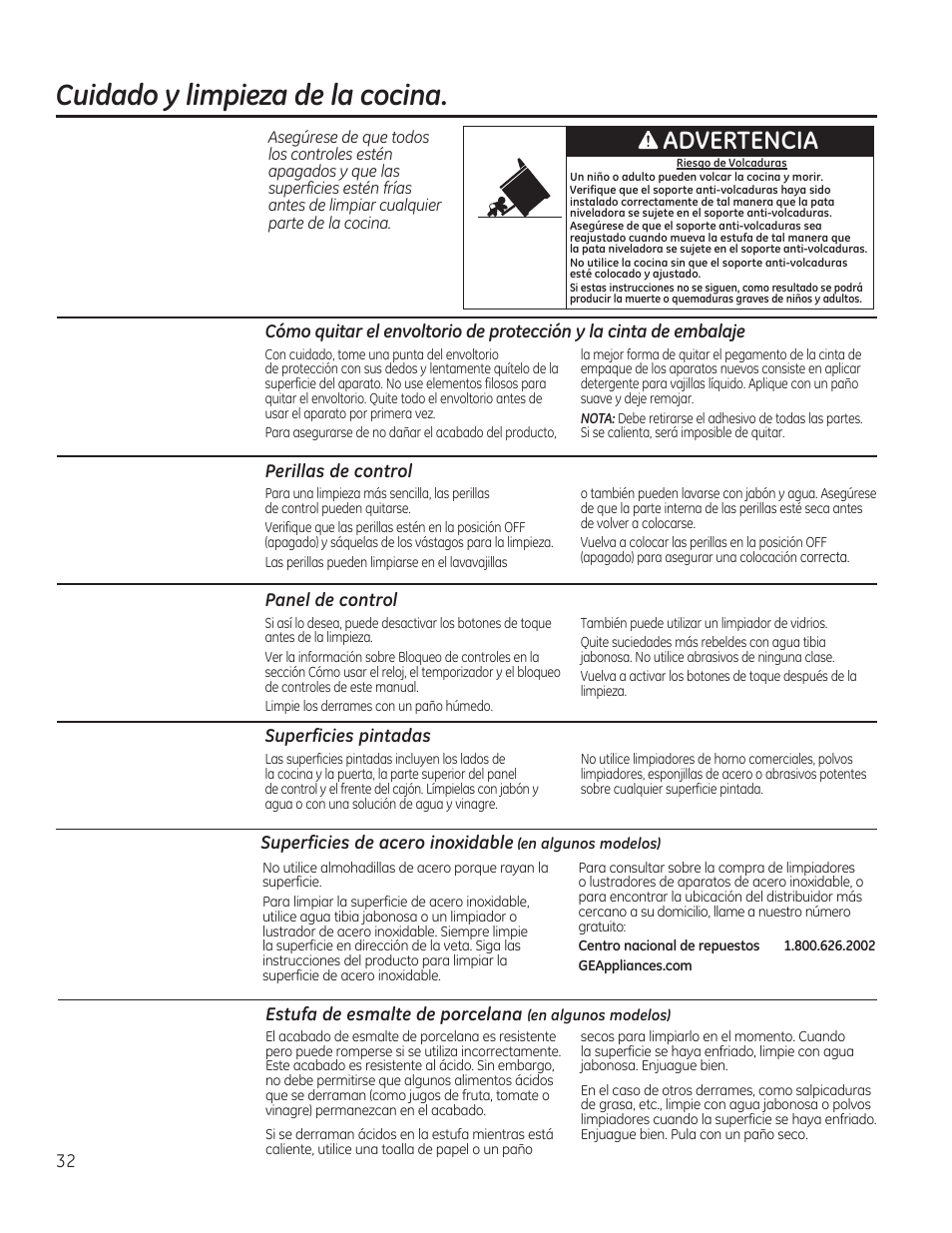 Cuidado y limpieza de la cocina.

Asegúrese de que todos los controles estén apagados y que las superficies estén frías antes de limpiar cualquier parte de la cocina.

ADVERTENCIA

Riesgo de Volcaduras
Un niño o adulto pueden volcar la cocina y morir.
Verifique que el soporte anti-volcaduras haya sido instalado correctamente de tal manera que la pata niveladora se sujete en el soporte anti-volcaduras.
Asegúrese de que el soporte anti-volcaduras sea reajustado cuando mueva la estufa de tal manera que la pata niveladora se sujete en el soporte anti-volcaduras.
No utilice la cocina sin que el soporte anti-volcaduras esté colocado y ajustado.
Si estas instrucciones no se siguen, como resultado se podrá producir la muerte o quemaduras graves de niños y adultos.

Cómo quitar el envoltorio de protección y la cinta de embalaje

Con cuidado, tome una punta del envoltorio de protección con sus dedos y lentamente quítelo de la superficie del aparato. No use elementos filosos para quitar el envoltorio. Quite todo el envoltorio antes de usar el aparato por primera vez.

Para asegurarse de no dañar el acabado del producto, la mejor forma de quitar el pegamento de la cinta de empaque de los aparatos nuevos consiste en aplicar detergente para vajillas líquido. Aplique con un paño suave y deje remojar.

NOTA: Debe retirarse el adhesivo de todas las partes. Si se calienta, será imposible de quitar.

Perillas de control

Para una limpieza más sencilla, las perillas de control pueden quitarse.

Verifique que las perillas estén en la posición OFF (apagado) y sáquelas de los vástagos para la limpieza.

Las perillas pueden limpiarse en el lavavajillas o también pueden lavarse con jabón y agua. Asegúrese de que la parte interna de las perillas esté seca antes de volver a colocarse.

Vuelva a colocar las perillas en la posición OFF (apagado) para asegurar una colocación correcta.

Panel de control

Si así lo desea, puede desactivar los botones de toque antes de la limpieza.

Ver la información sobre Bloqueo de controles en la sección Cómo usar el reloj, el temporizador y el bloqueo de controles de este manual.

Limpie los derrames con un paño húmedo.

También puede utilizar un limpiador de vidrios.

Quite suciedades más rebeldes con agua tibia jabonosa. No utilice abrasivos de ninguna clase.

Vuelva a activar los botones de toque después de la limpieza.

Superficies pintadas

Las superficies pintadas incluyen los lados de la cocina y la puerta, la parte superior del panel de control y el frente del cajón. Límpielas con jabón y agua o con una solución de agua y vinagre.

No utilice limpiadores de horno comerciales, polvos limpiadores, esponjillas de acero o abrasivos potentes sobre cualquier superficie pintada.

Superficies de acero inoxidable (en algunos modelos)

No utilice almohadillas de acero porque rayan la superficie.

Para limpiar la superficie de acero inoxidable, utilice agua tibia jabonosa o un limpiador o lustrador de acero inoxidable. Siempre limpie la superficie en dirección de la veta. Siga las instrucciones del producto para limpiar la superficie de acero inoxidable.

Para consultar sobre la compra de limpiadores o lustradores de aparatos de acero inoxidable, o para encontrar la ubicación del distribuidor más cercano a su domicilio, llame a nuestro número gratuito:

Centro nacional de repuestos 1.800.626.2002

GEAppliances.com

Estufa de esmalte de porcelana (en algunos modelos)

El acabado de esmalte de porcelana es resistente pero puede romperse si se utiliza incorrectamente. Este acabado es resistente al ácido. Sin embargo, no debe permitirse que algunos alimentos ácidos que se derraman (como jugos de fruta, tomate o vinagre) permanezcan en el acabado.

Si se derraman ácidos en la estufa mientras está caliente, utilice una toalla de papel o un paño secos para limpiarlo en el momento. Cuando la superficie se haya enfriado, limpie con agua jabonosa. Enjuague bien.

En el caso de otros derrames, como salpicaduras de grasa, etc., limpie con agua jabonosa o polvos limpiadores cuando la superficie se haya enfriado. Enjuague bien. Pula con un paño seco.

32